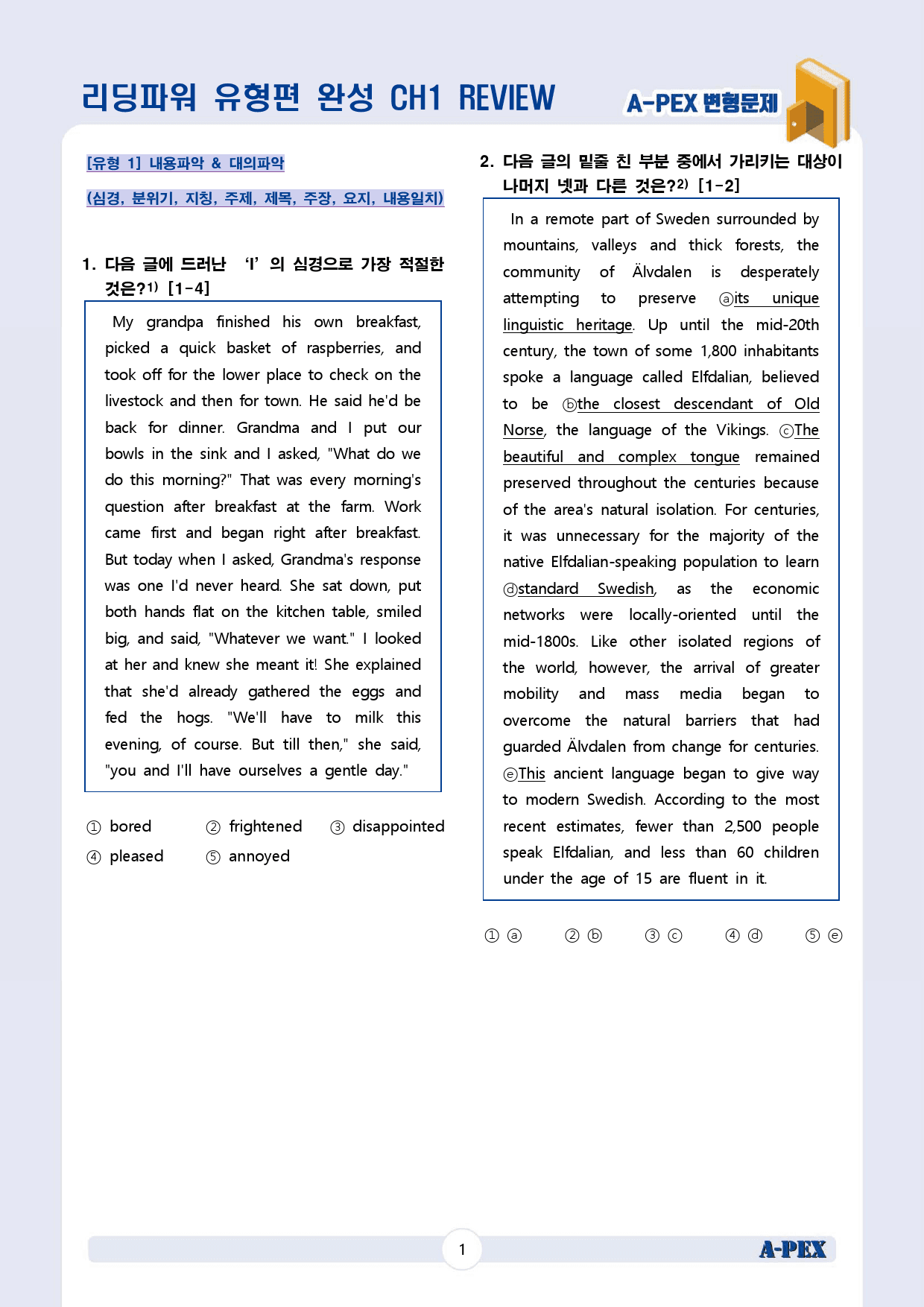 리딩파워 유형편 완성 CH1 REVIEW

A-PEX 변형문제

[유형 1] 내용파악 & 대의파악

(심경, 분위기, 지칭, 주제, 제목, 주장, 요지, 내용일치)

1. 다음 글에 드러난 'I' 의 심경으로 가장 적절한 것은?$^{1)}$ [1-4]

My grandpa finished his own breakfast, picked a quick basket of raspberries, and took off for the lower place to check on the livestock and then for town. He said he'd be back for dinner. Grandma and I put our bowls in the sink and I asked, "What do we do this morning?" That was every morning's question after breakfast at the farm. Work came first and began right after breakfast. But today when I asked, Grandma's response was one I'd never heard. She sat down, put both hands flat on the kitchen table, smiled big, and said, "Whatever we want." I looked at her and knew she meant it! She explained that she'd already gathered the eggs and fed the hogs. "We'll have to milk this evening, of course. But till then," she said, "you and I'll have ourselves a gentle day."

① bored ② frightened ③ disappointed
④ pleased ⑤ annoyed

2. 다음 글의 밑줄 친 부분 중에서 가리키는 대상이 나머지 넷과 다른 것은?$^{2)}$ [1-2]

In a remote part of Sweden surrounded by mountains, valleys and thick forests, the community of Älvdalen is desperately attempting to preserve ⓐits unique linguistic heritage. Up until the mid-20th century, the town of some 1,800 inhabitants spoke a language called Elfdalian, believed to be ⓑthe closest descendant of Old Norse, the language of the Vikings. ⓒThe beautiful and complex tongue remained preserved throughout the centuries because of the area's natural isolation. For centuries, it was unnecessary for the majority of the native Elfdalian-speaking population to learn ⓓstandard Swedish, as the economic networks were locally-oriented until the mid-1800s. Like other isolated regions of the world, however, the arrival of greater mobility and mass media began to overcome the natural barriers that had guarded Älvdalen from change for centuries. ⓔThis ancient language began to give way to modern Swedish. According to the most recent estimates, fewer than 2,500 people speak Elfdalian, and less than 60 children under the age of 15 are fluent in it.

① ⓐ ② ⓑ ③ ⓒ ④ ⓓ ⑤ ⓔ

1

A-PEX